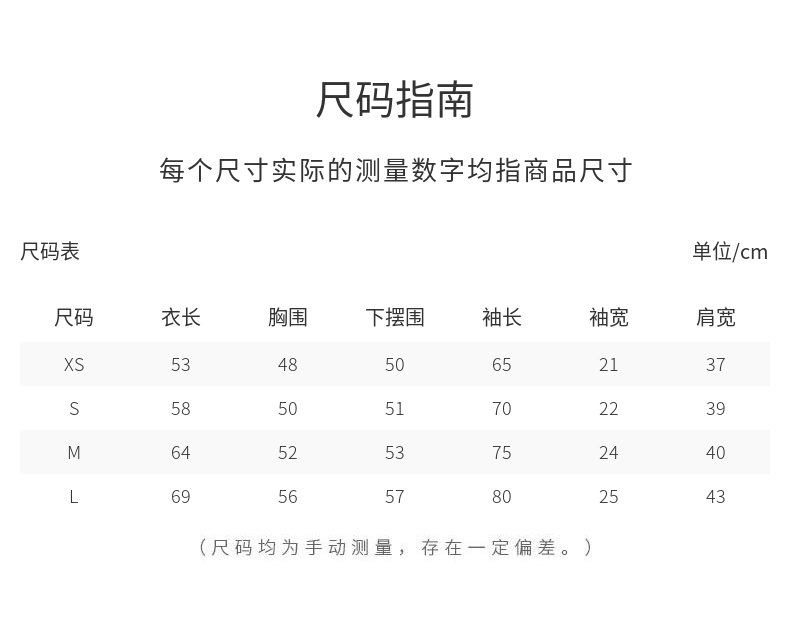 尺码指南

每个尺寸实际的测量数字均指商品尺寸

尺码表

单位/cm

| 尺码 | 衣长 | 胸围 | 下摆围 | 袖长 | 袖宽 | 肩宽 |
|---|---|---|---|---|---|---|
| XS | 53 | 48 | 50 | 65 | 21 | 37 |
| S | 58 | 50 | 51 | 70 | 22 | 39 |
| M | 64 | 52 | 53 | 75 | 24 | 40 |
| L | 69 | 56 | 57 | 80 | 25 | 43 |

（尺码均为手动测量，存在一定偏差。）